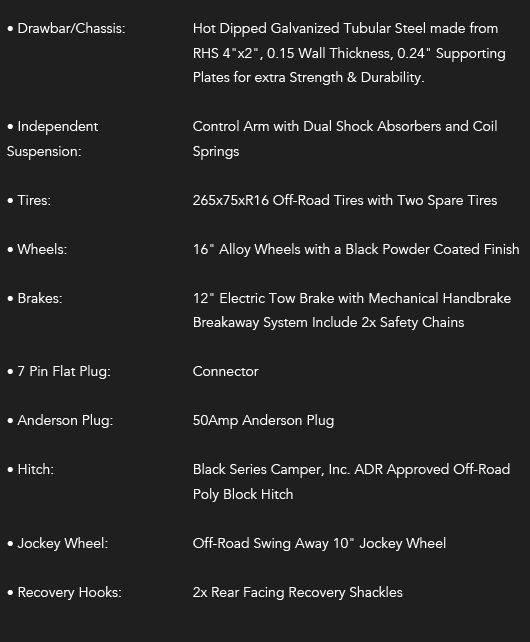 | | |
|---|---|
| • Drawbar/Chassis: | Hot Dipped Galvanized Tubular Steel made from RHS 4"x2", 0.15 Wall Thickness, 0.24" Supporting Plates for extra Strength & Durability. |
| • Independent Suspension: | Control Arm with Dual Shock Absorbers and Coil Springs |
| • Tires: | 265x75xR16 Off-Road Tires with Two Spare Tires |
| • Wheels: | 16" Alloy Wheels with a Black Powder Coated Finish |
| • Brakes: | 12" Electric Tow Brake with Mechanical Handbrake Breakaway System Include 2x Safety Chains |
| • 7 Pin Flat Plug: | Connector |
| • Anderson Plug: | 50Amp Anderson Plug |
| • Hitch: | Black Series Camper, Inc. ADR Approved Off-Road Poly Block Hitch |
| • Jockey Wheel: | Off-Road Swing Away 10" Jockey Wheel |
| • Recovery Hooks: | 2x Rear Facing Recovery Shackles |